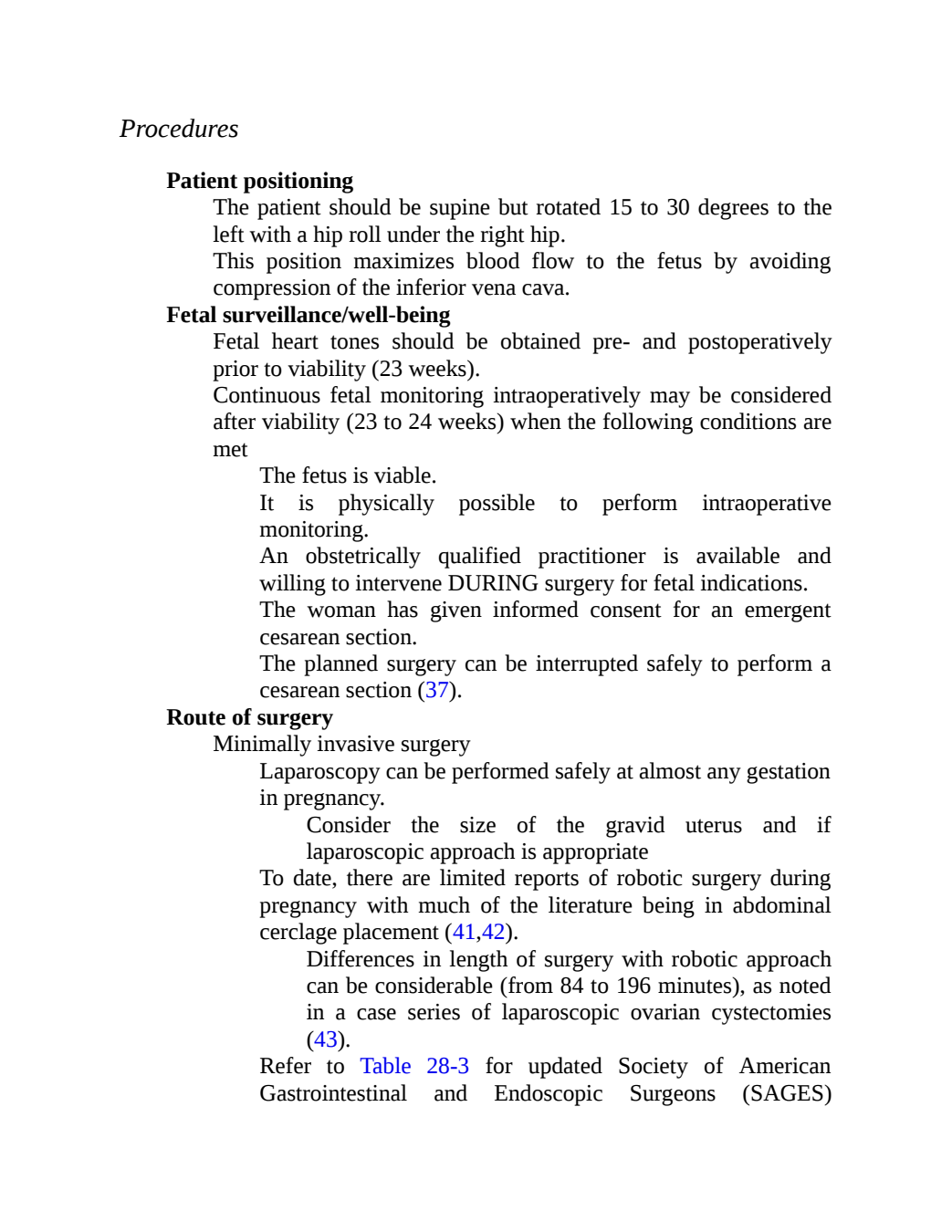 Procedures

Patient positioning

The patient should be supine but rotated 15 to 30 degrees to the left with a hip roll under the right hip.

This position maximizes blood flow to the fetus by avoiding compression of the inferior vena cava.

Fetal surveillance/well-being

Fetal heart tones should be obtained pre- and postoperatively prior to viability (23 weeks).

Continuous fetal monitoring intraoperatively may be considered after viability (23 to 24 weeks) when the following conditions are met

The fetus is viable.

It is physically possible to perform intraoperative monitoring.

An obstetrically qualified practitioner is available and willing to intervene DURING surgery for fetal indications.

The woman has given informed consent for an emergent cesarean section.

The planned surgery can be interrupted safely to perform a cesarean section (37).

Route of surgery

Minimally invasive surgery

Laparoscopy can be performed safely at almost any gestation in pregnancy.

Consider the size of the gravid uterus and if laparoscopic approach is appropriate

To date, there are limited reports of robotic surgery during pregnancy with much of the literature being in abdominal cerclage placement (41,42).

Differences in length of surgery with robotic approach can be considerable (from 84 to 196 minutes), as noted in a case series of laparoscopic ovarian cystectomies (43).

Refer to Table 28-3 for updated Society of American Gastrointestinal and Endoscopic Surgeons (SAGES)